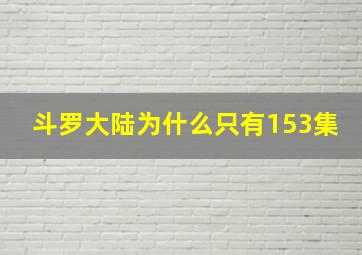 斗罗大陆为什么只有153集